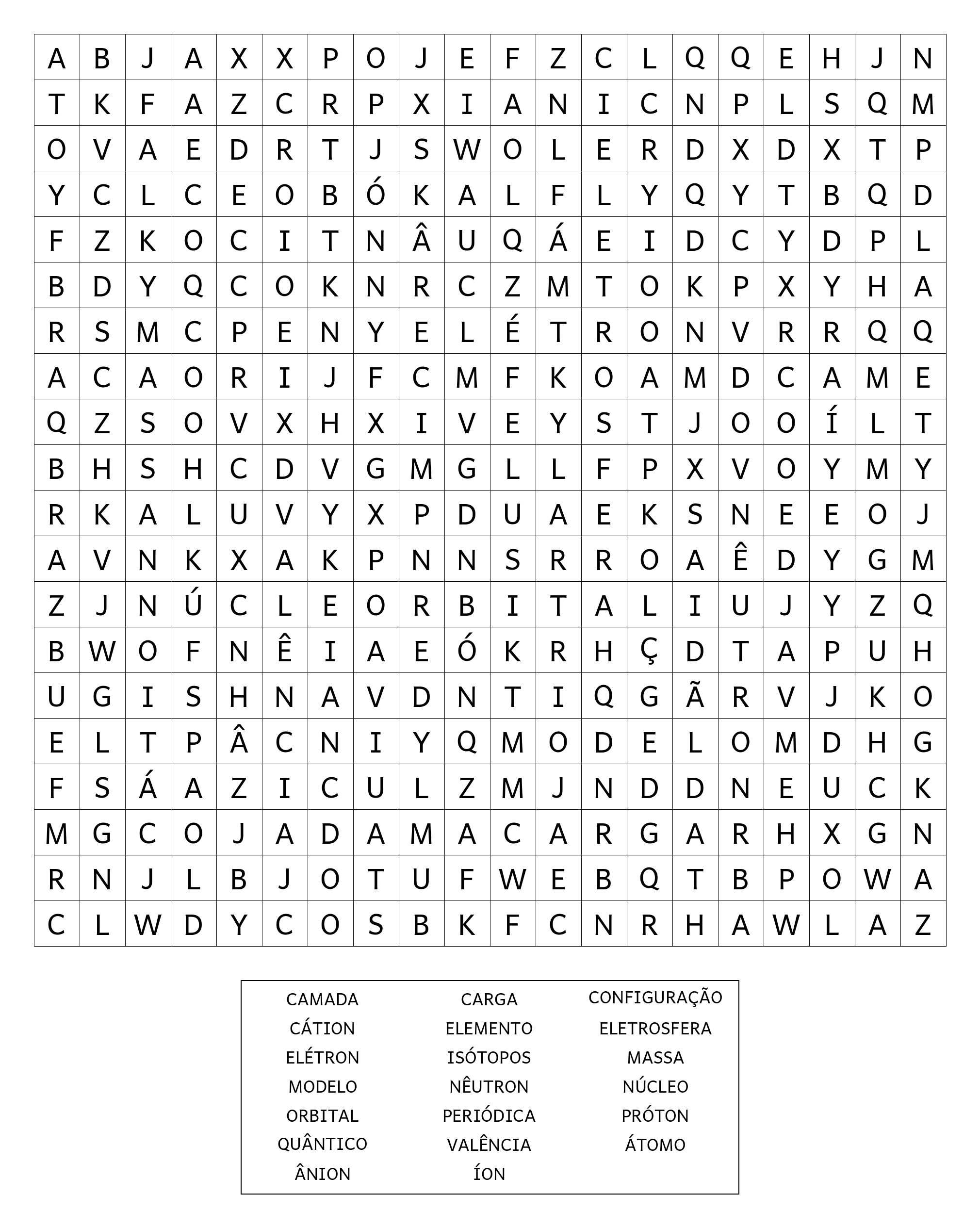 | A | B | J | A | X | X | P | O | J | E | F | Z | C | L | Q | Q | E | H | J | N |
|---|---|---|---|---|---|---|---|---|---|---|---|---|---|---|---|---|---|---|---|
| T | K | F | A | Z | C | R | P | X | I | A | N | I | C | N | P | L | S | Q | M |
| O | V | A | E | D | R | T | J | S | W | O | L | E | R | D | X | D | X | T | P |
| Y | C | L | C | E | O | B | Ó | K | A | L | F | L | Y | Q | Y | T | B | Q | D |
| F | Z | K | O | C | I | T | N | Â | U | Q | Á | E | I | D | C | Y | D | P | L |
| B | D | Y | Q | C | O | K | N | R | C | Z | M | T | O | K | P | X | Y | H | A |
| R | S | M | C | P | E | N | Y | E | L | É | T | R | O | N | V | R | R | Q | Q |
| A | C | A | O | R | I | J | F | C | M | F | K | O | A | M | D | C | A | M | E |
| Q | Z | S | O | V | X | H | X | I | V | E | Y | S | T | J | O | O | Í | L | T |
| B | H | S | H | C | D | V | G | M | G | L | L | F | P | X | V | O | Y | M | Y |
| R | K | A | L | U | V | Y | X | P | D | U | A | E | K | S | N | E | E | O | J |
| A | V | N | K | X | A | K | P | N | N | S | R | R | O | A | Ê | D | Y | G | M |
| Z | J | N | Ú | C | L | E | O | R | B | I | T | A | L | I | U | J | Y | Z | Q |
| B | W | O | F | N | Ê | I | A | E | Ó | K | R | H | Ç | D | T | A | P | U | H |
| U | G | I | S | H | N | A | V | D | N | T | I | Q | G | Ã | R | V | J | K | O |
| E | L | T | P | Â | C | N | I | Y | Q | M | O | D | E | L | O | M | D | H | G |
| F | S | Á | A | Z | I | C | U | L | Z | M | J | N | D | D | N | E | U | C | K |
| M | G | C | O | J | A | D | A | M | A | C | A | R | G | A | R | H | X | G | N |
| R | N | J | L | B | J | O | T | U | F | W | E | B | Q | T | B | P | O | W | A |
| C | L | W | D | Y | C | O | S | B | K | F | C | N | R | H | A | W | L | A | Z |

CAMADA
CÁTION
ELÉTRON
MODELO
ORBITAL
QUÂNTICO
ÂNION

CARGA
ELEMENTO
ISÓTOPOS
NÊUTRON
PERIÓDICA
VALÊNCIA
ÍON

CONFIGURAÇÃO
ELETROSFERA
MASSA
NÚCLEO
PRÓTON
ÁTOMO